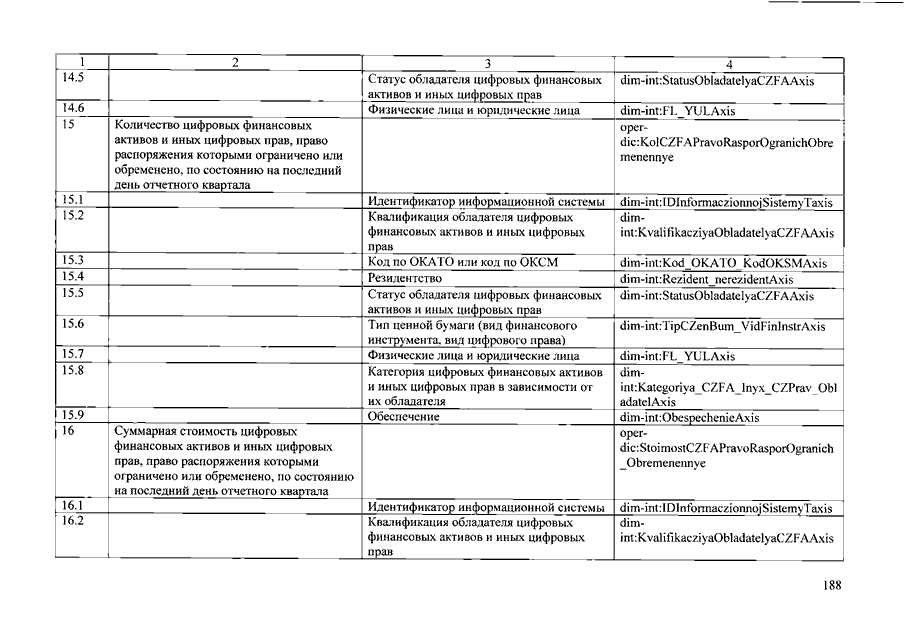 | 1 | 2 | 3 | 4 |
|---|---|---|---|
| 14.5 | | Статус обладателя цифровых финансовых активов и иных цифровых прав | dim-int:StatusObladatelyaCZFAAxis |
| 14.6 | | Физические лица и юридические лица | dim-int:FL_YULAxis |
| 15 | Количество цифровых финансовых активов и иных цифровых прав, право распоряжения которыми ограничено или обременено, по состоянию на последний день отчетного квартала | | oper-dic:KolCZFAPravoRasporOgranichObremenennye |
| 15.1 | | Идентификатор информационной системы | dim-int:IDInformaczionnojSistemyTaxis |
| 15.2 | | Квалификация обладателя цифровых финансовых активов и иных цифровых прав | dim-int:KvalifikacziyaObladatelyaCZFAAxis |
| 15.3 | | Код по ОКАТО или код по ОКСМ | dim-int:Kod_OKATO_KodOKSMAxis |
| 15.4 | | Резидентство | dim-int:Rezident_nerezidentAxis |
| 15.5 | | Статус обладателя цифровых финансовых активов и иных цифровых прав | dim-int:StatusObladatelyaCZFAAxis |
| 15.6 | | Тип ценной бумаги (вид финансового инструмента, вид цифрового права) | dim-int:TipCZenBum_VidFinInstrAxis |
| 15.7 | | Физические лица и юридические лица | dim-int:FL_YULAxis |
| 15.8 | | Категория цифровых финансовых активов и иных цифровых прав в зависимости от их обладателя | dim-int:Kategoriya_CZFA_Inyx_CZPrav_ObladatelAxis |
| 15.9 | | Обеспечение | dim-int:ObespechenieAxis |
| 16 | Суммарная стоимость цифровых финансовых активов и иных цифровых прав, право распоряжения которыми ограничено или обременено, по состоянию на последний день отчетного квартала | | oper-dic:StoimostCZFAPravoRasporOgranich_Obremenennye |
| 16.1 | | Идентификатор информационной системы | dim-int:IDInformaczionnojSistemyTaxis |
| 16.2 | | Квалификация обладателя цифровых финансовых активов и иных цифровых прав | dim-int:KvalifikacziyaObladatelyaCZFAAxis |

188